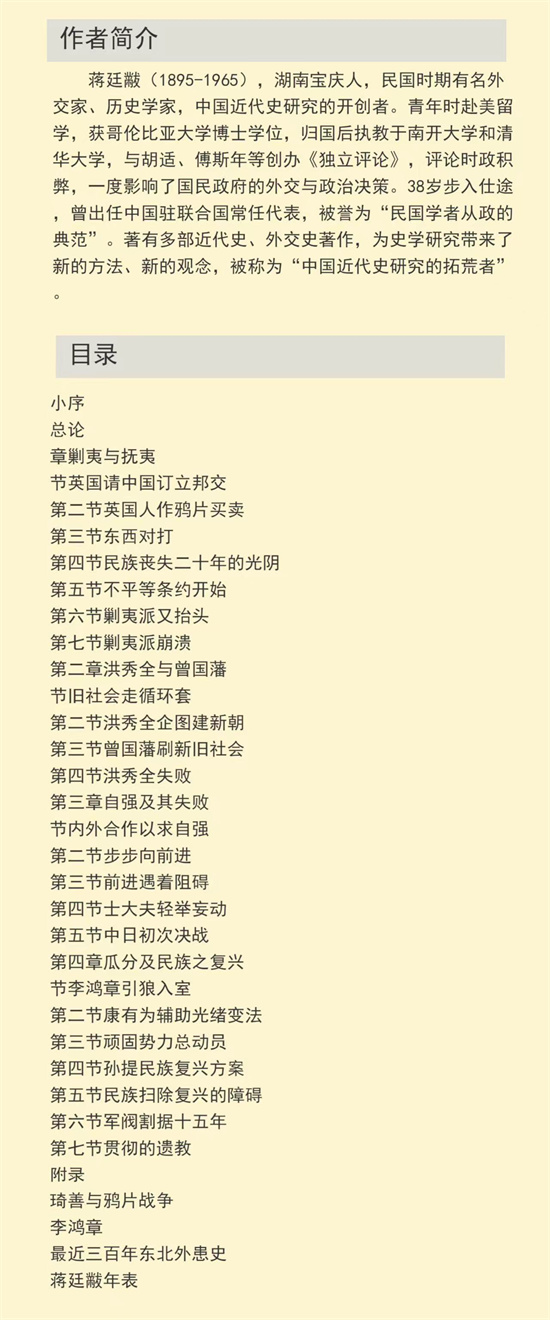 作者简介

蒋廷黻（1895-1965），湖南宝庆人，民国时期有名外交家、历史学家，中国近代史研究的开创者。青年时赴美留学，获哥伦比亚大学博士学位，归国后执教于南开大学和清华大学，与胡适、傅斯年等创办《独立评论》，评论时政积弊，一度影响了国民政府的外交与政治决策。38岁步入仕途，曾出任中国驻联合国常任代表，被誉为“民国学者从政的典范”。著有多部近代史、外交史著作，为史学研究带来了新的方法、新的观念，被称为“中国近代史研究的拓荒者”。

目录

小序
总论
章剿夷与抚夷
节英国请中国订立邦交
第二节英国人作鸦片买卖
第三节东西对打
第四节民族丧失二十年的光阴
第五节不平等条约开始
第六节剿夷派又抬头
第七节剿夷派崩溃
第二章洪秀全与曾国藩
节旧社会走循环套
第二节洪秀全企图建新朝
第三节曾国藩刷新旧社会
第四节洪秀全失败
第三章自强及其失败
节内外合作以求自强
第二节步步向前进
第三节前进遇着阻碍
第四节士大夫轻举妄动
第五节中日初次决战
第四章瓜分及民族之复兴
节李鸿章引狼入室
第二节康有为辅助光绪变法
第三节顽固势力总动员
第四节孙提民族复兴方案
第五节民族扫除复兴的障碍
第六节军阀割据十五年
第七节贯彻的遗教
附录
琦善与鸦片战争
李鸿章
最近三百年东北外患史
蒋廷黻年表